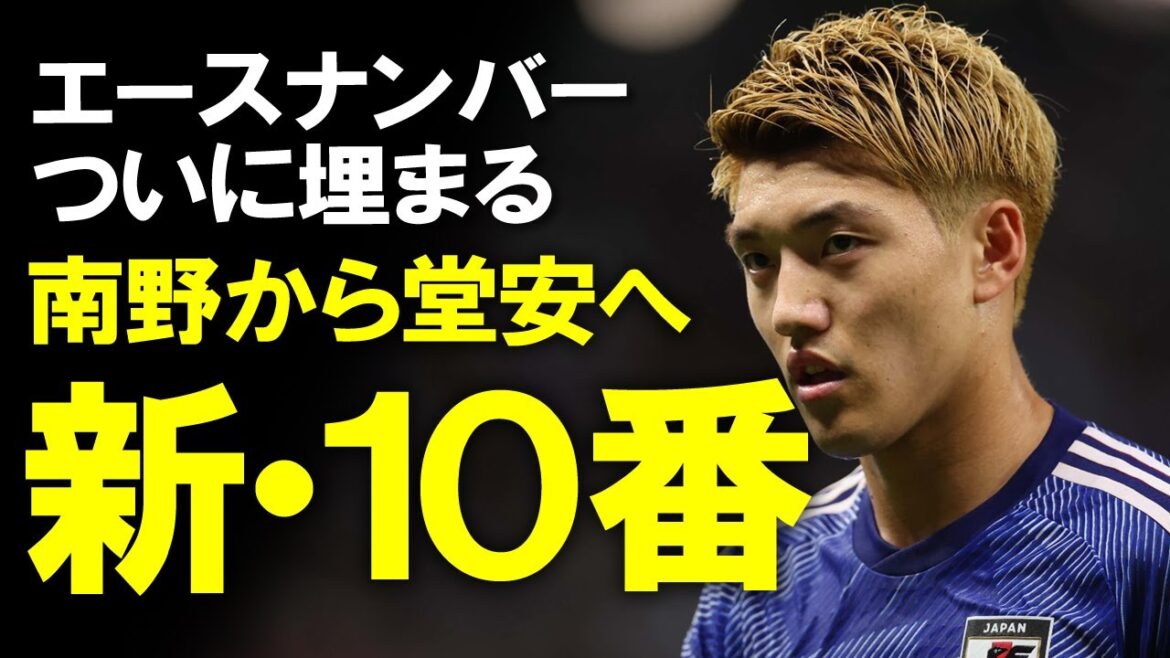 エースナンバー
ついに埋まる
南野から堂安へ
新・10番

JAPAN